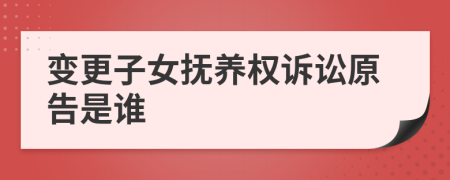 变更子女抚养权诉讼原告是谁